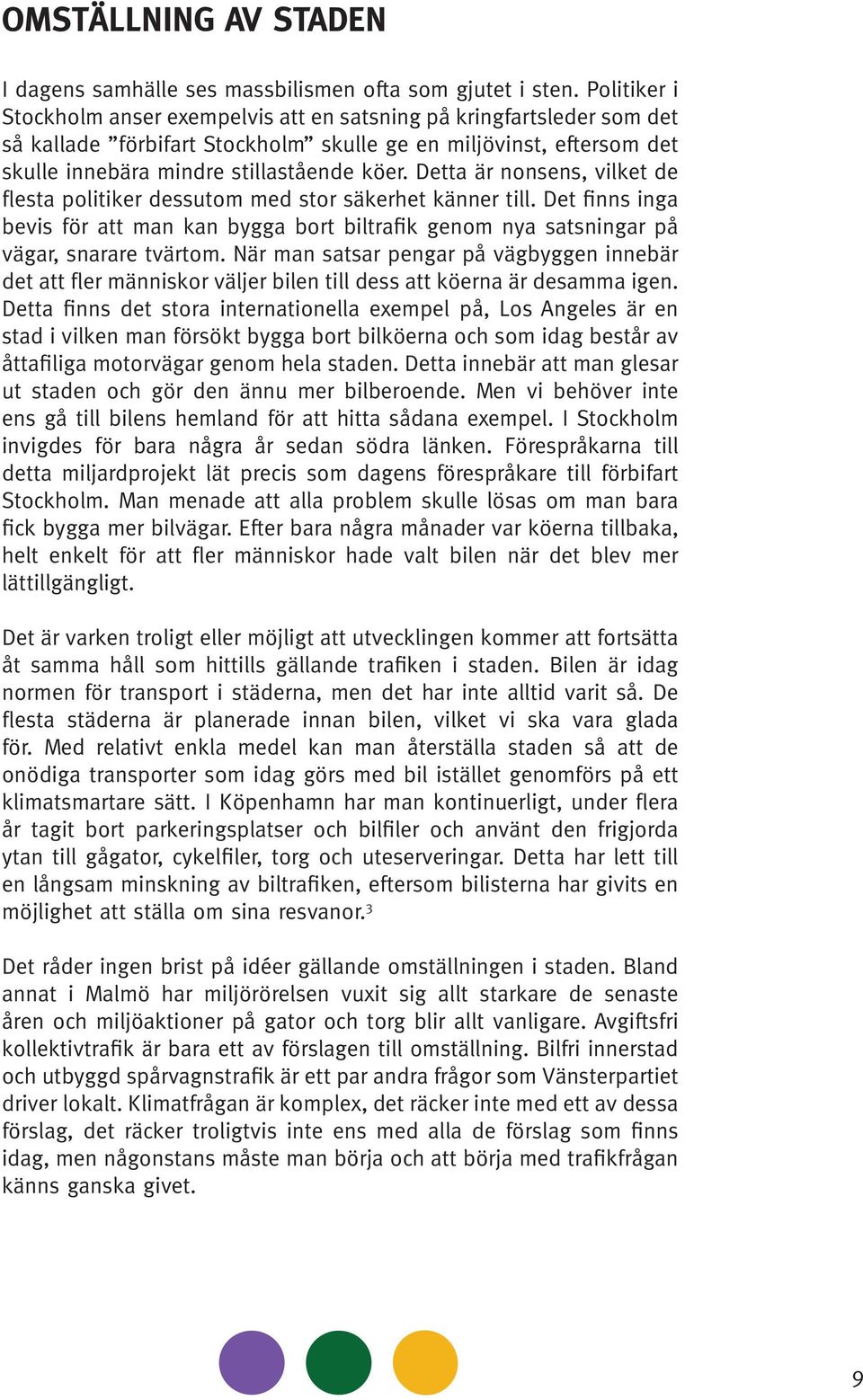 OMSTÄLLNING AV STADEN

I dagens samhälle ses massbilismen ofta som gjutet i sten. Politiker i Stockholm anser exempelvis att en satsning på kringfartsleder som det så kallade ”förbifart Stockholm” skulle ge en miljövinst, eftersom det skulle innebära mindre stillastående köer. Detta är nonsens, vilket de flesta politiker dessutom med stor säkerhet känner till. Det finns inga bevis för att man kan bygga bort biltrafik genom nya satsningar på vägar, snarare tvärtom. När man satsar pengar på vägbyggen innebär det att fler människor väljer bilen till dess att köerna är desamma igen. Detta finns det stora internationella exempel på, Los Angeles är en stad i vilken man försökt bygga bort bilköerna och som idag består av åttafiliga motorvägar genom hela staden. Detta innebär att man glesar ut staden och gör den ännu mer bilberoende. Men vi behöver inte ens gå till bilens hemland för att hitta sådana exempel. I Stockholm invigdes för bara några år sedan södra länken. Förespråkarna till detta miljardprojekt lät precis som dagens förespråkare till förbifart Stockholm. Man menade att alla problem skulle lösas om man bara fick bygga mer bilvägar. Efter bara några månader var köerna tillbaka, helt enkelt för att fler människor hade valt bilen när det blev mer lättillgängligt.

Det är varken troligt eller möjligt att utvecklingen kommer att fortsätta åt samma håll som hittills gällande trafiken i staden. Bilen är idag normen för transport i städerna, men det har inte alltid varit så. De flesta städerna är planerade innan bilen, vilket vi ska vara glada för. Med relativt enkla medel kan man återställa staden så att de onödiga transporter som idag görs med bil istället genomförs på ett klimatsmartare sätt. I Köpenhamn har man kontinuerligt, under flera år tagit bort parkeringsplatser och bilfiler och använt den frigjorda ytan till gågator, cykelfiler, torg och uteserveringar. Detta har lett till en långsam minskning av biltrafiken, eftersom bilisterna har givits en möjlighet att ställa om sina resvanor.$^3$

Det råder ingen brist på idéer gällande omställningen i staden. Bland annat i Malmö har miljörörelsen vuxit sig allt starkare de senaste åren och miljöaktioner på gator och torg blir allt vanligare. Avgiftsfri kollektivtrafik är bara ett av förslagen till omställning. Bilfri innerstad och utbyggd spårvagnstrafik är ett par andra frågor som Vänsterpartiet driver lokalt. Klimatfrågan är komplex, det räcker inte med ett av dessa förslag, det räcker troligtvis inte ens med alla de förslag som finns idag, men någonstans måste man börja och att börja med trafikfrågan känns ganska givet.

9